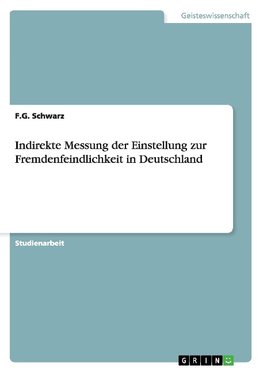 Geisteswissenschaft

F.G. Schwarz

Indirekte Messung der Einstellung zur Fremdenfeindlichkeit in Deutschland

Studienarbeit

GRIN